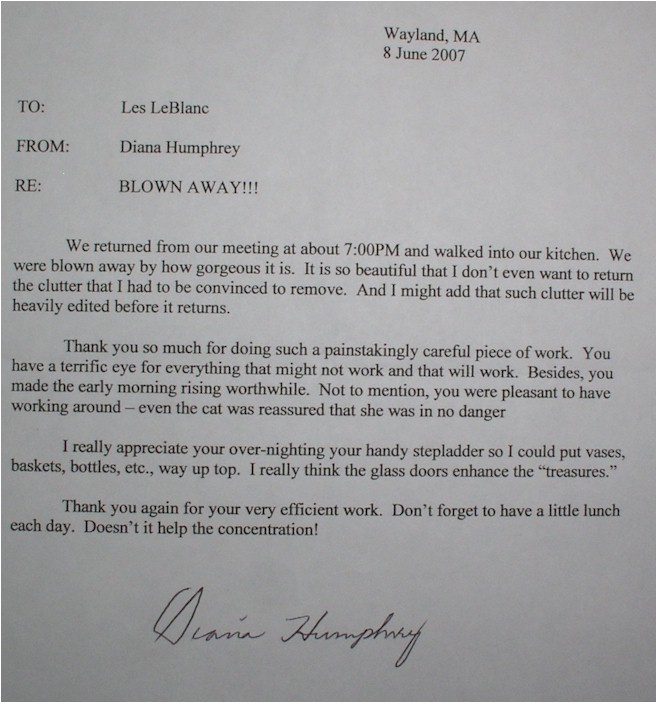 Wayland, MA
8 June 2007

TO: Les LeBlanc

FROM: Diana Humphrey

RE: BLOWN AWAY!!!

We returned from our meeting at about 7:00PM and walked into our kitchen. We were blown away by how gorgeous it is. It is so beautiful that I don't even want to return the clutter that I had to be convinced to remove. And I might add that such clutter will be heavily edited before it returns.

Thank you so much for doing such a painstakingly careful piece of work. You have a terrific eye for everything that might not work and that will work. Besides, you made the early morning rising worthwhile. Not to mention, you were pleasant to have working around – even the cat was reassured that she was in no danger

I really appreciate your over-nighting your handy stepladder so I could put vases, baskets, bottles, etc., way up top. I really think the glass doors enhance the "treasures."

Thank you again for your very efficient work. Don't forget to have a little lunch each day. Doesn't it help the concentration!

Diana Humphrey